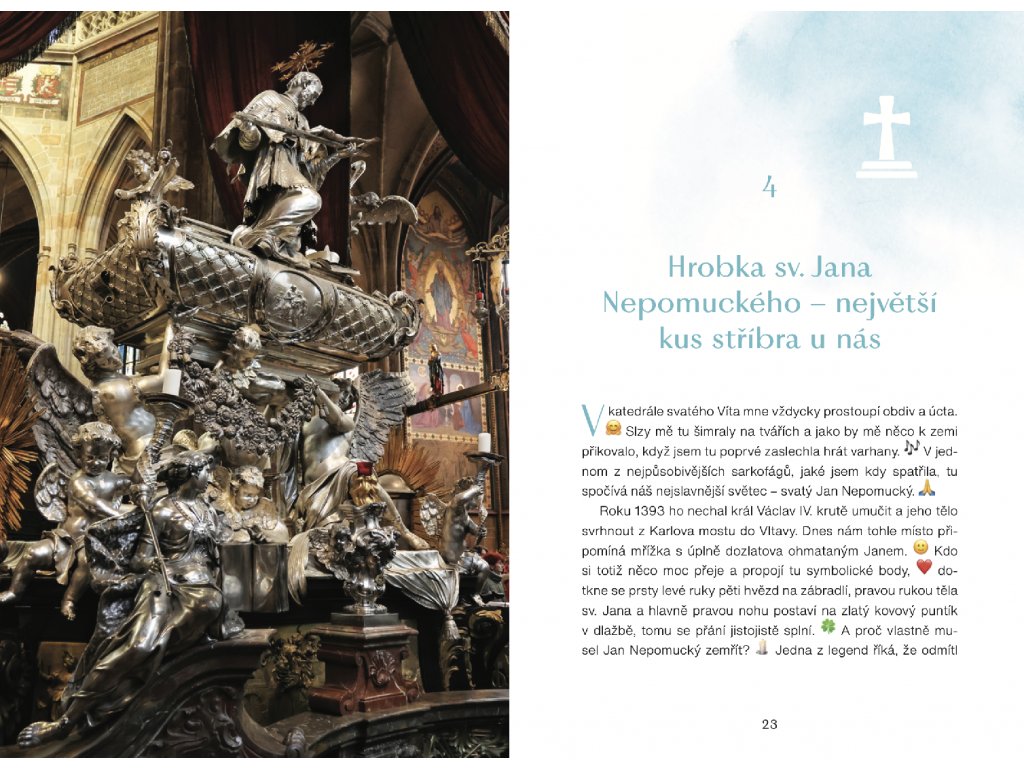 4

Hrobka sv. Jana Nepomuckého – největší kus stříbra u nás

V katedrále svatého Víta mne vždycky prostoupí obdiv a úcta. 😊 Slzy mě tu šimraly na tvářích a jako by mě něco k zemi přikovalo, když jsem tu poprvé zaslechla hrát varhany. 🎶 V jednom z nejpůsobivějších sarkofágů, jaké jsem kdy spatřila, tu spočívá náš nejslavnější světec – svatý Jan Nepomucký. 🙏

Roku 1393 ho nechal král Václav IV. krutě umučit a jeho tělo svrhnout z Karlova mostu do Vltavy. Dnes nám tohle místo připomíná mřížka s úplně dozlatova ohmataným Janem. 😊 Kdo si totiž něco moc přeje a propojí tu symbolické body, ❤️ dotkne se prsty levé ruky pěti hvězd na zábradlí, pravou rukou těla sv. Jana a hlavně pravou nohu postaví na zlatý kovový puntík v dlažbě, tomu se přání jistojistě splní. 🍀 A proč vlastně musel Jan Nepomucký zemřít? 🕯️ Jedna z legend říká, že odmítl

23